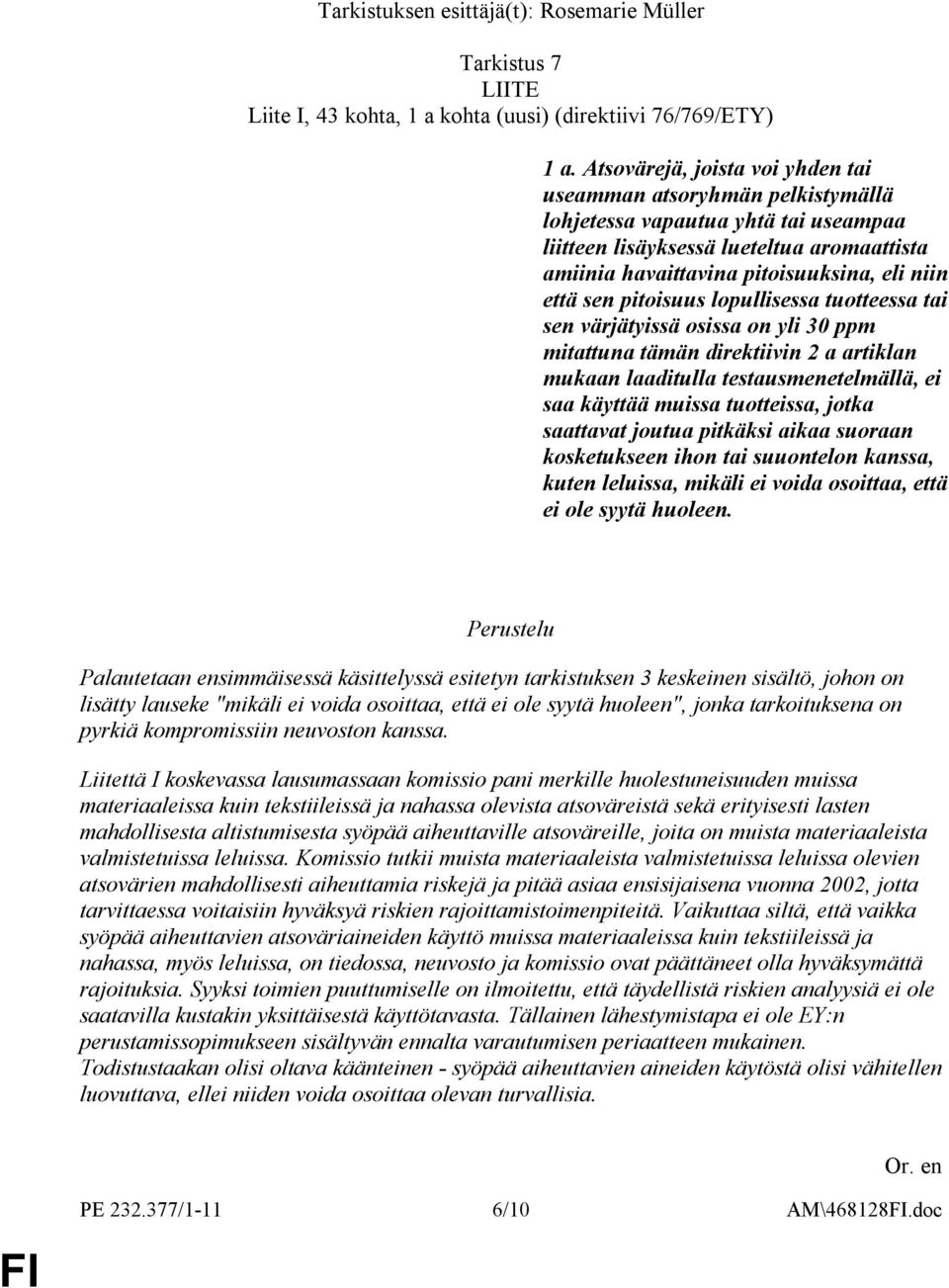 Tarkistuksen esittäjä(t): Rosemarie Müller

Tarkistus 7
LIITE
Liite I, 43 kohta, 1 a kohta (uusi) (direktiivi 76/769/ETY)

1 a. Atsovärejä, joista voi yhden tai useamman atsoryhmän pelkistymällä lohjetessa vapautua yhtä tai useampaa liitteen lisäyksessä lueteltua aromaattista amiinia havaittavina pitoisuuksina, eli niin että sen pitoisuus lopullisessa tuotteessa tai sen värjätyissä osissa on yli 30 ppm mitattuna tämän direktiivin 2 a artiklan mukaan laaditulla testausmenetelmällä, ei saa käyttää muissa tuotteissa, jotka saattavat joutua pitkäksi aikaa suoraan kosketukseen ihon tai suuontelon kanssa, kuten leluissa, mikäli ei voida osoittaa, että ei ole syytä huoleen.

Perustelu

Palautetaan ensimmäisessä käsittelyssä esitetyn tarkistuksen 3 keskeinen sisältö, johon on lisätty lauseke "mikäli ei voida osoittaa, että ei ole syytä huoleen", jonka tarkoituksena on pyrkiä kompromissiin neuvoston kanssa.

Liitettä I koskevassa lausumassaan komissio pani merkille huolestuneisuuden muissa materiaaleissa kuin tekstiileissä ja nahassa olevista atsoväreistä sekä erityisesti lasten mahdollisesta altistumisesta syöpää aiheuttaville atsoväreille, joita on muista materiaaleista valmistetuissa leluissa. Komissio tutkii muista materiaaleista valmistetuissa leluissa olevien atsovärien mahdollisesti aiheuttamia riskejä ja pitää asiaa ensisijaisena vuonna 2002, jotta tarvittaessa voitaisiin hyväksyä riskien rajoittamistoimenpiteitä. Vaikuttaa siltä, että vaikka syöpää aiheuttavien atsoväriaineiden käyttö muissa materiaaleissa kuin tekstiileissä ja nahassa, myös leluissa, on tiedossa, neuvosto ja komissio ovat päättäneet olla hyväksymättä rajoituksia. Syyksi toimien puuttumiselle on ilmoitettu, että täydellistä riskien analyysiä ei ole saatavilla kustakin yksittäisestä käyttötavasta. Tällainen lähestymistapa ei ole EY:n perustamissopimukseen sisältyvän ennalta varautumisen periaatteen mukainen. Todistustaakan olisi oltava käänteinen - syöpää aiheuttavien aineiden käytöstä olisi vähitellen luovuttava, ellei niiden voida osoittaa olevan turvallisia.

Or. en

PE 232.377/1-11 6/10 AM\468128FI.doc

FI